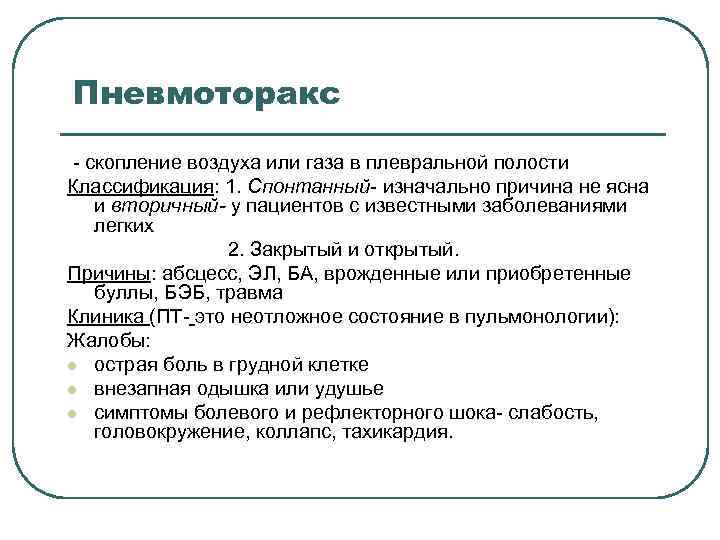 Пневмоторакс

- скопление воздуха или газа в плевральной полости

Классификация: 1. Спонтанный- изначально причина не ясна и вторичный- у пациентов с известными заболеваниями легких

2. Закрытый и открытый.

Причины: абсцесс, ЭЛ, БА, врожденные или приобретенные буллы, БЭБ, травма

Клиника (ПТ- это неотложное состояние в пульмонологии):

Жалобы:

- острая боль в грудной клетке
- внезапная одышка или удушье
- симптомы болевого и рефлекторного шока- слабость, головокружение, коллапс, тахикардия.